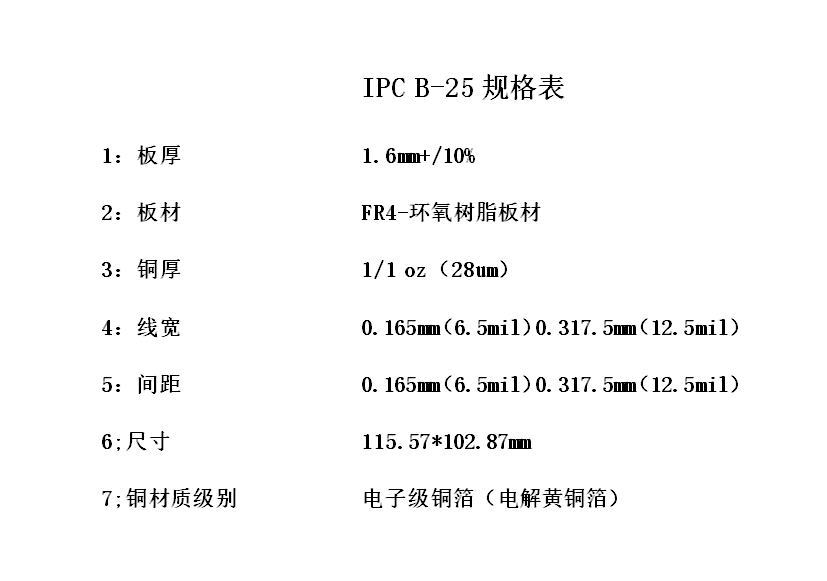 IPC B-25规格表

1：板厚 1.6mm+/10%

2：板材 FR4-环氧树脂板材

3：铜厚 1/1 oz（28um）

4：线宽 0.165mm(6.5mil)0.317.5mm(12.5mil)

5：间距 0.165mm(6.5mil)0.317.5mm(12.5mil)

6;尺寸 115.57*102.87mm

7;铜材质级别 电子级铜箔（电解黄铜箔）